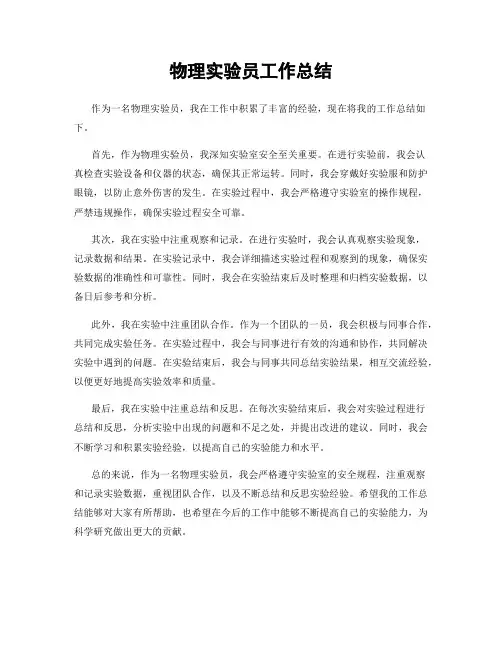 物理实验员工作总结

作为一名物理实验员，我在工作中积累了丰富的经验，现在将我的工作总结如下。

首先，作为物理实验员，我深知实验室安全至关重要。在进行实验前，我会认真检查实验设备和仪器的状态，确保其正常运转。同时，我会穿戴好实验服和防护眼镜，以防止意外伤害的发生。在实验过程中，我会严格遵守实验室的操作规程，严禁违规操作，确保实验过程安全可靠。

其次，我在实验中注重观察和记录。在进行实验时，我会认真观察实验现象，记录数据和结果。在实验记录中，我会详细描述实验过程和观察到的现象，确保实验数据的准确性和可靠性。同时，我会在实验结束后及时整理和归档实验数据，以备日后参考和分析。

此外，我在实验中注重团队合作。作为一个团队的一员，我会积极与同事合作，共同完成实验任务。在实验过程中，我会与同事进行有效的沟通和协作，共同解决实验中遇到的问题。在实验结束后，我会与同事共同总结实验结果，相互交流经验，以便更好地提高实验效率和质量。

最后，我在实验中注重总结和反思。在每次实验结束后，我会对实验过程进行总结和反思，分析实验中出现的问题和不足之处，并提出改进的建议。同时，我会不断学习和积累实验经验，以提高自己的实验能力和水平。

总的来说，作为一名物理实验员，我会严格遵守实验室的安全规程，注重观察和记录实验数据，重视团队合作，以及不断总结和反思实验经验。希望我的工作总结能够对大家有所帮助，也希望在今后的工作中能够不断提高自己的实验能力，为科学研究做出更大的贡献。